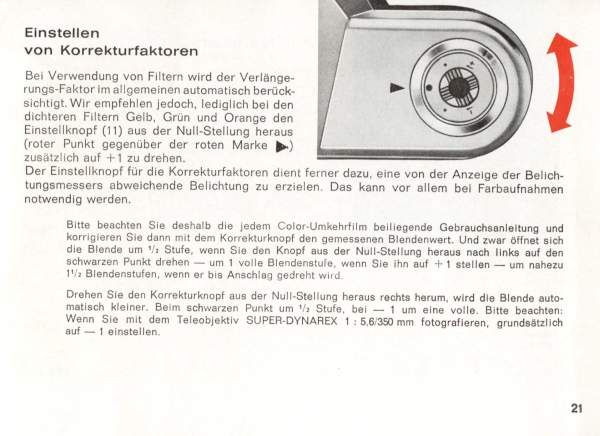 Einstellen
von Korrekturfaktoren

Bei Verwendung von Filtern wird der Verlängerungs-Faktor im allgemeinen automatisch berücksichtigt. Wir empfehlen jedoch, lediglich bei den dichteren Filtern Gelb, Grün und Orange den Einstellknopf (11) aus der Null-Stellung heraus (roter Punkt gegenüber der roten Marke ▶) zusätzlich auf +1 zu drehen.
Der Einstellknopf für die Korrekturfaktoren dient ferner dazu, eine von der Anzeige der Belichtungsmessers abweichende Belichtung zu erzielen. Das kann vor allem bei Farbaufnahmen notwendig werden.

Bitte beachten Sie deshalb die jedem Color-Umkehrfilm beiliegende Gebrauchsanleitung und korrigieren Sie dann mit dem Korrekturknopf den gemessenen Blendenwert. Und zwar öffnet sich die Blende um $^1/_2$ Stufe, wenn Sie den Knopf aus der Null-Stellung heraus nach links auf den schwarzen Punkt drehen — um 1 volle Blendenstufe, wenn Sie ihn auf +1 stellen — um nahezu $1^1/_2$ Blendenstufen, wenn er bis Anschlag gedreht wird.

Drehen Sie den Korrekturknopf aus der Null-Stellung heraus rechts herum, wird die Blende automatisch kleiner. Beim schwarzen Punkt um $^1/_2$ Stufe, bei — 1 um eine volle. Bitte beachten: Wenn Sie mit dem Teleobjektiv SUPER-DYNAREX 1 : 5,6/350 mm fotografieren, grundsätzlich auf — 1 einstellen.

21